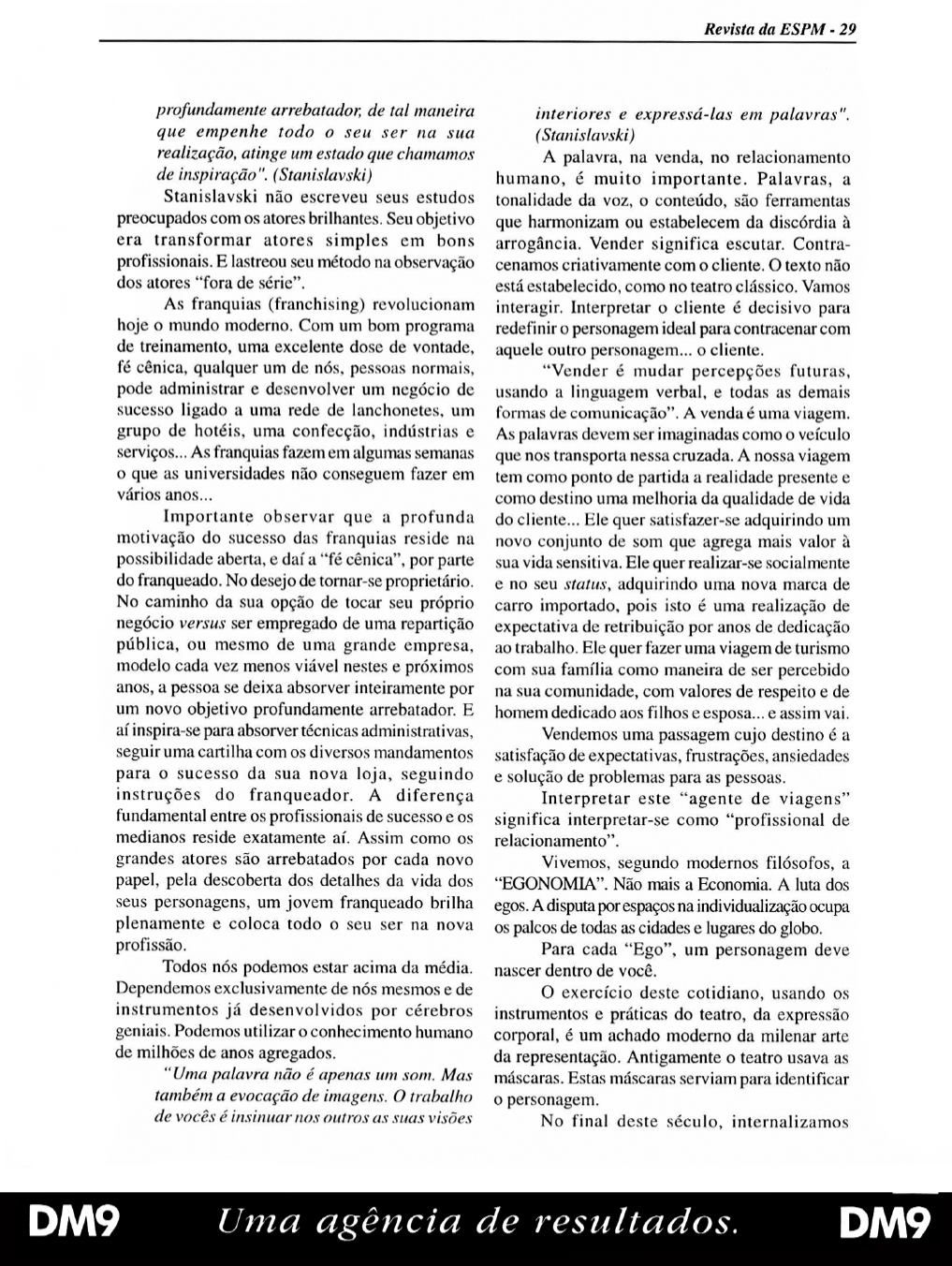 Revista da ESPM - 29

profundamente arrebatador, de tal maneira que empenhe todo o seu ser na sua realização, atinge um estado que chamamos de inspiração". (Stanislavski)

Stanislavski não escreveu seus estudos preocupados com os atores brilhantes. Seu objetivo era transformar atores simples em bons profissionais. E lastreou seu método na observação dos atores "fora de série".

As franquias (franchising) revolucionam hoje o mundo moderno. Com um bom programa de treinamento, uma excelente dose de vontade, fé cênica, qualquer um de nós, pessoas normais, pode administrar e desenvolver um negócio de sucesso ligado a uma rede de lanchonetes, um grupo de hotéis, uma confecção, indústrias e serviços... As franquias fazem em algumas semanas o que as universidades não conseguem fazer em vários anos...

Importante observar que a profunda motivação do sucesso das franquias reside na possibilidade aberta, e daí a "fé cênica", por parte do franqueado. No desejo de tornar-se proprietário. No caminho da sua opção de tocar seu próprio negócio versus ser empregado de uma repartição pública, ou mesmo de uma grande empresa, modelo cada vez menos viável nestes e próximos anos, a pessoa se deixa absorver inteiramente por um novo objetivo profundamente arrebatador. E aí inspira-se para absorver técnicas administrativas, seguir uma cartilha com os diversos mandamentos para o sucesso da sua nova loja, seguindo instruções do franqueador. A diferença fundamental entre os profissionais de sucesso e os medianos reside exatamente aí. Assim como os grandes atores são arrebatados por cada novo papel, pela descoberta dos detalhes da vida dos seus personagens, um jovem franqueado brilha plenamente e coloca todo o seu ser na nova profissão.

Todos nós podemos estar acima da média. Dependemos exclusivamente de nós mesmos e de instrumentos já desenvolvidos por cérebros geniais. Podemos utilizar o conhecimento humano de milhões de anos agregados.

"Uma palavra não é apenas um som. Mas também a evocação de imagens. O trabalho de vocês é insinuar nos outros as suas visões interiores e expressá-las em palavras". (Stanislavski)

A palavra, na venda, no relacionamento humano, é muito importante. Palavras, a tonalidade da voz, o conteúdo, são ferramentas que harmonizam ou estabelecem da discórdia à arrogância. Vender significa escutar. Contracenamos criativamente com o cliente. O texto não está estabelecido, como no teatro clássico. Vamos interagir. Interpretar o cliente é decisivo para redefinir o personagem ideal para contracenar com aquele outro personagem... o cliente.

"Vender é mudar percepções futuras, usando a linguagem verbal, e todas as demais formas de comunicação". A venda é uma viagem. As palavras devem ser imaginadas como o veículo que nos transporta nessa cruzada. A nossa viagem tem como ponto de partida a realidade presente e como destino uma melhoria da qualidade de vida do cliente... Ele quer satisfazer-se adquirindo um novo conjunto de som que agrega mais valor à sua vida sensitiva. Ele quer realizar-se socialmente e no seu status, adquirindo uma nova marca de carro importado, pois isto é uma realização de expectativa de retribuição por anos de dedicação ao trabalho. Ele quer fazer uma viagem de turismo com sua família como maneira de ser percebido na sua comunidade, com valores de respeito e de homem dedicado aos filhos e esposa... e assim vai.

Vendemos uma passagem cujo destino é a satisfação de expectativas, frustrações, ansiedades e solução de problemas para as pessoas.

Interpretar este "agente de viagens" significa interpretar-se como "profissional de relacionamento".

Vivemos, segundo modernos filósofos, a "EGONOMIA". Não mais a Economia. A luta dos egos. A disputa por espaços na individualização ocupa os palcos de todas as cidades e lugares do globo.

Para cada "Ego", um personagem deve nascer dentro de você.

O exercício deste cotidiano, usando os instrumentos e práticas do teatro, da expressão corporal, é um achado moderno da milenar arte da representação. Antigamente o teatro usava as máscaras. Estas máscaras serviam para identificar o personagem.

No final deste século, internalizamos

DM9 Uma agência de resultados. DM9